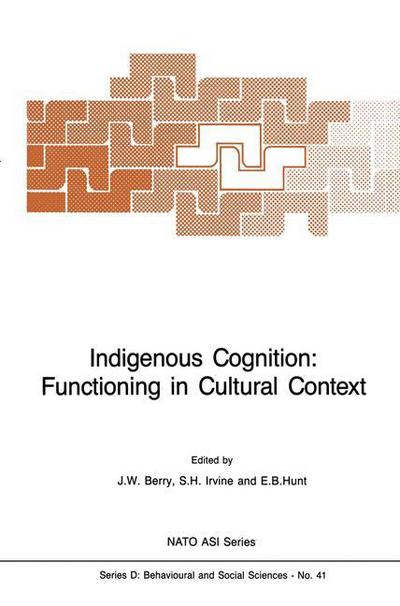 Indigenous Cognition:
Functioning in Cultural Context

Edited by
J.W. Berry, S.H. Irvine and E.B.Hunt

NATO ASI Series

Series D: Behavioural and Social Sciences - No. 41